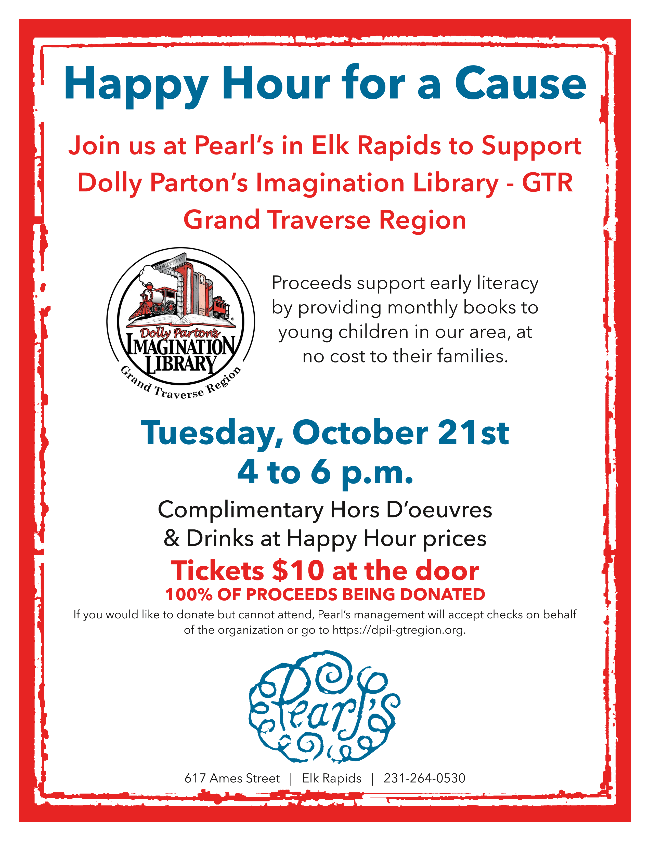 Happy Hour for a Cause

Join us at Pearl's in Elk Rapids to Support
Dolly Parton's Imagination Library - GTR
Grand Traverse Region

Dolly Parton's
IMAGINATION
LIBRARY
Grand Traverse Region

Proceeds support early literacy by providing monthly books to young children in our area, at no cost to their families.

Tuesday, October 21st
4 to 6 p.m.

Complimentary Hors D'oeuvres
& Drinks at Happy Hour prices

Tickets $10 at the door
100% OF PROCEEDS BEING DONATED

If you would like to donate but cannot attend, Pearl's management will accept checks on behalf of the organization or go to https://dpil-gtregion.org.

Pearl's

617 Ames Street | Elk Rapids | 231-264-0530